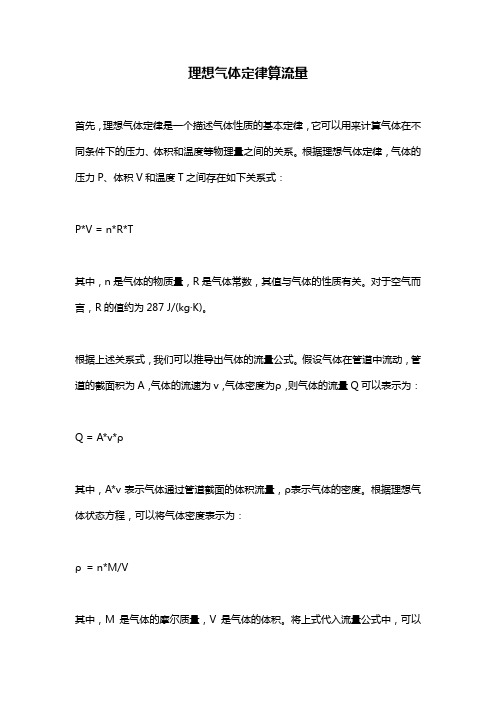 理想气体定律算流量

首先，理想气体定律是一个描述气体性质的基本定律，它可以用来计算气体在不同条件下的压力、体积和温度等物理量之间的关系。根据理想气体定律，气体的压力 P、体积 V 和温度 T 之间存在如下关系式：

P*V = n*R*T

其中，n 是气体的物质量，R 是气体常数，其值与气体的性质有关。对于空气而言，R 的值约为 287 J/(kg·K)。

根据上述关系式，我们可以推导出气体的流量公式。假设气体在管道中流动，管道的截面积为 A，气体的流速为 v，气体密度为ρ，则气体的流量 Q 可以表示为：

Q = A*v*ρ

其中，A*v 表示气体通过管道截面的体积流量，ρ表示气体的密度。根据理想气体状态方程，可以将气体密度表示为：

ρ = n*M/V

其中，M 是气体的摩尔质量，V 是气体的体积。将上式代入流量公式中，可以